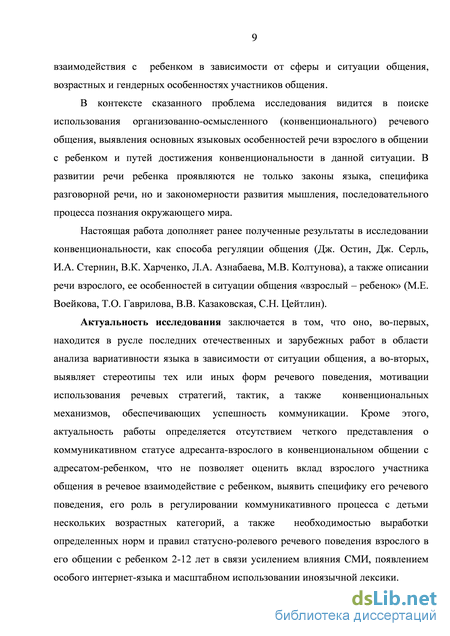 9

взаимодействия с ребенком в зависимости от сферы и ситуации общения, возрастных и гендерных особенностях участников общения.

В контексте сказанного проблема исследования видится в поиске использования организованно-осмысленного (конвенционального) речевого общения, выявления основных языковых особенностей речи взрослого в общении с ребенком и путей достижения конвенциональности в данной ситуации. В развитии речи ребенка проявляются не только законы языка, специфика разговорной речи, но и закономерности развития мышления, последовательного процесса познания окружающего мира.

Настоящая работа дополняет ранее полученные результаты в исследовании конвенциональности, как способа регуляции общения (Дж. Остин, Дж. Серль, И.А. Стернин, В.К. Харченко, Л.А. Азнабаева, М.В. Колтунова), а также описании речи взрослого, ее особенностей в ситуации общения «взрослый – ребенок» (М.Е. Воейкова, Т.О. Гаврилова, В.В. Казаковская, С.Н. Цейтлин).

Актуальность исследования заключается в том, что оно, во-первых, находится в русле последних отечественных и зарубежных работ в области анализа вариативности языка в зависимости от ситуации общения, а во-вторых, выявляет стереотипы тех или иных форм речевого поведения, мотивации использования речевых стратегий, тактик, а также конвенциональных механизмов, обеспечивающих успешность коммуникации. Кроме этого, актуальность работы определяется отсутствием четкого представления о коммуникативном статусе адресанта-взрослого в конвенциональном общении с адресатом-ребенком, что не позволяет оценить вклад взрослого участника общения в речевое взаимодействие с ребенком, выявить специфику его речевого поведения, его роль в регулировании коммуникативного процесса с детьми нескольких возрастных категорий, а также необходимостью выработки определенных норм и правил статусно-ролевого речевого поведения взрослого в его общении с ребенком 2-12 лет в связи усилением влияния СМИ, появлением особого интернет-языка и масштабном использовании иноязычной лексики.

dsLib.net
библиотека диссертаций